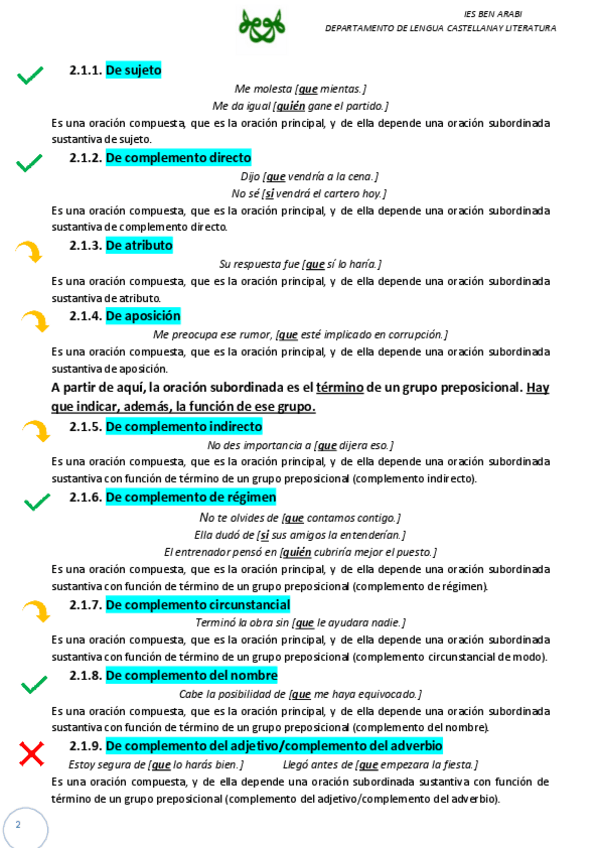 IES BEN ARABI
DEPARTAMENTO DE LENGUA CASTELLANA Y LITERATURA

2.1.1. De sujeto

Me molesta [que mientas.]
Me da igual [quién gane el partido.]

Es una oración compuesta, que es la oración principal, y de ella depende una oración subordinada sustantiva de sujeto.

2.1.2. De complemento directo

Dijo [que vendría a la cena.]
No sé [si vendrá el cartero hoy.]

Es una oración compuesta, que es la oración principal, y de ella depende una oración subordinada sustantiva de complemento directo.

2.1.3. De atributo

Su respuesta fue [que sí lo haría.]

Es una oración compuesta, que es la oración principal, y de ella depende una oración subordinada sustantiva de atributo.

2.1.4. De aposición

Me preocupa ese rumor, [que esté implicado en corrupción.]

Es una oración compuesta, que es la oración principal, y de ella depende una oración subordinada sustantiva de aposición.

A partir de aquí, la oración subordinada es el término de un grupo preposicional. Hay que indicar, además, la función de ese grupo.

2.1.5. De complemento indirecto

No des importancia a [que dijera eso.]

Es una oración compuesta, que es la oración principal, y de ella depende una oración subordinada sustantiva con función de término de un grupo preposicional (complemento indirecto).

2.1.6. De complemento de régimen

No te olvides de [que contamos contigo.]
Ella dudó de [si sus amigos la entenderían.]
El entrenador pensó en [quién cubriría mejor el puesto.]

Es una oración compuesta, que es la oración principal, y de ella depende una oración subordinada sustantiva con función de término de un grupo preposicional (complemento de régimen).

2.1.7. De complemento circunstancial

Terminó la obra sin [que le ayudara nadie.]

Es una oración compuesta, que es la oración principal, y de ella depende una oración subordinada sustantiva con función de término de un grupo preposicional (complemento circunstancial de modo).

2.1.8. De complemento del nombre

Cabe la posibilidad de [que me haya equivocado.]

Es una oración compuesta, que es la oración principal, y de ella depende una oración subordinada sustantiva con función de término de un grupo preposicional (complemento del nombre).

2.1.9. De complemento del adjetivo/complemento del adverbio

Estoy segura de [que lo harás bien.] Llegó antes de [que empezara la fiesta.]

Es una oración compuesta, y de ella depende una oración subordinada sustantiva con función de término de un grupo preposicional (complemento del adjetivo/complemento del adverbio).

2